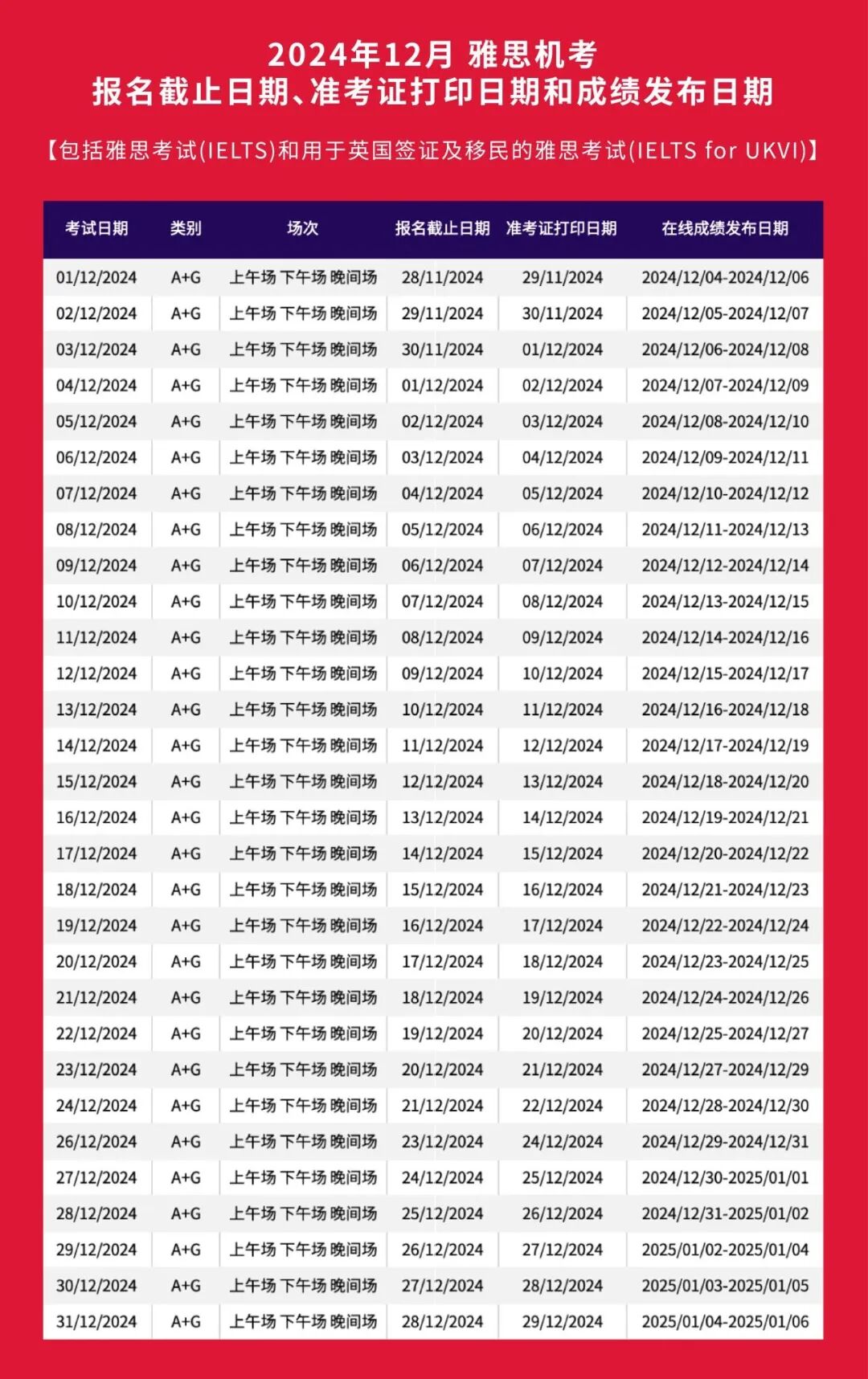 2024年12月 雅思机考
报名截止日期、准考证打印日期和成绩发布日期

【包括雅思考试(IELTS)和用于英国签证及移民的雅思考试(IELTS for UKVI)】

| 考试日期 | 类别 | 场次 | 报名截止日期 | 准考证打印日期 | 在线成绩发布日期 |
|---|---|---|---|---|---|
| 01/12/2024 | A+G | 上午场 下午场 晚间场 | 28/11/2024 | 29/11/2024 | 2024/12/04-2024/12/06 |
| 02/12/2024 | A+G | 上午场 下午场 晚间场 | 29/11/2024 | 30/11/2024 | 2024/12/05-2024/12/07 |
| 03/12/2024 | A+G | 上午场 下午场 晚间场 | 30/11/2024 | 01/12/2024 | 2024/12/06-2024/12/08 |
| 04/12/2024 | A+G | 上午场 下午场 晚间场 | 01/12/2024 | 02/12/2024 | 2024/12/07-2024/12/09 |
| 05/12/2024 | A+G | 上午场 下午场 晚间场 | 02/12/2024 | 03/12/2024 | 2024/12/08-2024/12/10 |
| 06/12/2024 | A+G | 上午场 下午场 晚间场 | 03/12/2024 | 04/12/2024 | 2024/12/09-2024/12/11 |
| 07/12/2024 | A+G | 上午场 下午场 晚间场 | 04/12/2024 | 05/12/2024 | 2024/12/10-2024/12/12 |
| 08/12/2024 | A+G | 上午场 下午场 晚间场 | 05/12/2024 | 06/12/2024 | 2024/12/11-2024/12/13 |
| 09/12/2024 | A+G | 上午场 下午场 晚间场 | 06/12/2024 | 07/12/2024 | 2024/12/12-2024/12/14 |
| 10/12/2024 | A+G | 上午场 下午场 晚间场 | 07/12/2024 | 08/12/2024 | 2024/12/13-2024/12/15 |
| 11/12/2024 | A+G | 上午场 下午场 晚间场 | 08/12/2024 | 09/12/2024 | 2024/12/14-2024/12/16 |
| 12/12/2024 | A+G | 上午场 下午场 晚间场 | 09/12/2024 | 10/12/2024 | 2024/12/15-2024/12/17 |
| 13/12/2024 | A+G | 上午场 下午场 晚间场 | 10/12/2024 | 11/12/2024 | 2024/12/16-2024/12/18 |
| 14/12/2024 | A+G | 上午场 下午场 晚间场 | 11/12/2024 | 12/12/2024 | 2024/12/17-2024/12/19 |
| 15/12/2024 | A+G | 上午场 下午场 晚间场 | 12/12/2024 | 13/12/2024 | 2024/12/18-2024/12/20 |
| 16/12/2024 | A+G | 上午场 下午场 晚间场 | 13/12/2024 | 14/12/2024 | 2024/12/19-2024/12/21 |
| 17/12/2024 | A+G | 上午场 下午场 晚间场 | 14/12/2024 | 15/12/2024 | 2024/12/20-2024/12/22 |
| 18/12/2024 | A+G | 上午场 下午场 晚间场 | 15/12/2024 | 16/12/2024 | 2024/12/21-2024/12/23 |
| 19/12/2024 | A+G | 上午场 下午场 晚间场 | 16/12/2024 | 17/12/2024 | 2024/12/22-2024/12/24 |
| 20/12/2024 | A+G | 上午场 下午场 晚间场 | 17/12/2024 | 18/12/2024 | 2024/12/23-2024/12/25 |
| 21/12/2024 | A+G | 上午场 下午场 晚间场 | 18/12/2024 | 19/12/2024 | 2024/12/24-2024/12/26 |
| 22/12/2024 | A+G | 上午场 下午场 晚间场 | 19/12/2024 | 20/12/2024 | 2024/12/25-2024/12/27 |
| 23/12/2024 | A+G | 上午场 下午场 晚间场 | 20/12/2024 | 21/12/2024 | 2024/12/27-2024/12/29 |
| 24/12/2024 | A+G | 上午场 下午场 晚间场 | 21/12/2024 | 22/12/2024 | 2024/12/28-2024/12/30 |
| 26/12/2024 | A+G | 上午场 下午场 晚间场 | 23/12/2024 | 24/12/2024 | 2024/12/29-2024/12/31 |
| 27/12/2024 | A+G | 上午场 下午场 晚间场 | 24/12/2024 | 25/12/2024 | 2024/12/30-2025/01/01 |
| 28/12/2024 | A+G | 上午场 下午场 晚间场 | 25/12/2024 | 26/12/2024 | 2024/12/31-2025/01/02 |
| 29/12/2024 | A+G | 上午场 下午场 晚间场 | 26/12/2024 | 27/12/2024 | 2025/01/02-2025/01/04 |
| 30/12/2024 | A+G | 上午场 下午场 晚间场 | 27/12/2024 | 28/12/2024 | 2025/01/03-2025/01/05 |
| 31/12/2024 | A+G | 上午场 下午场 晚间场 | 28/12/2024 | 29/12/2024 | 2025/01/04-2025/01/06 |